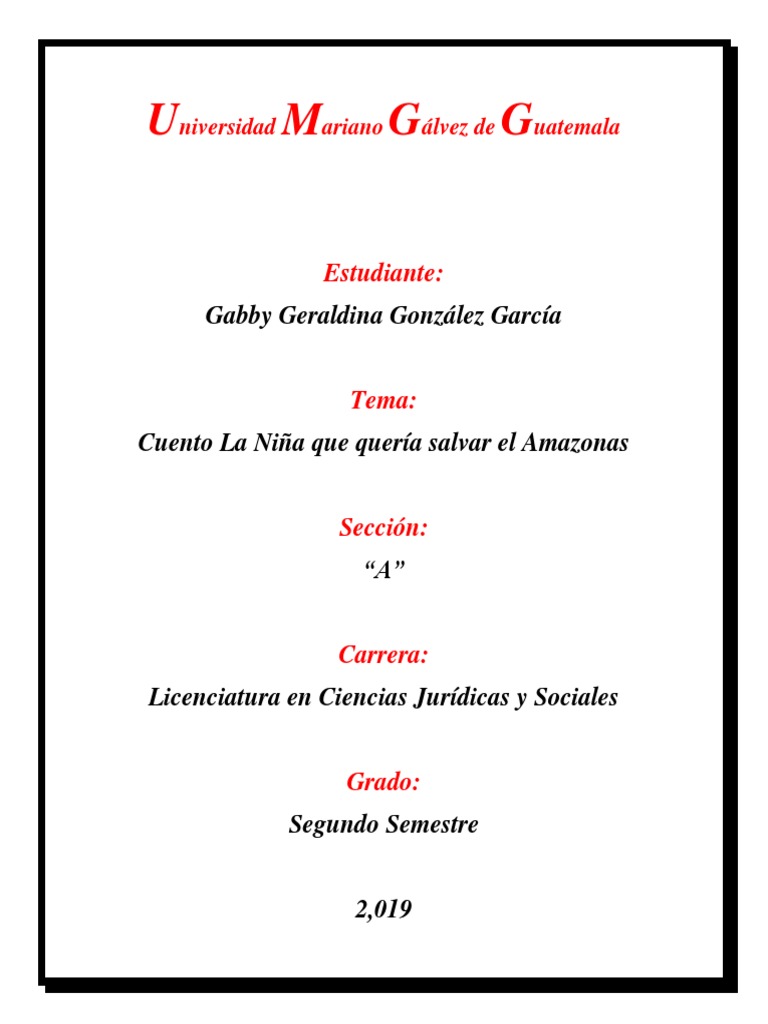 Universidad Mariano Gálvez de Guatemala

Estudiante:

Gabby Geraldina González García

Tema:

Cuento La Niña que quería salvar el Amazonas

Sección:

“A”

Carrera:

Licenciatura en Ciencias Jurídicas y Sociales

Grado:

Segundo Semestre

2,019